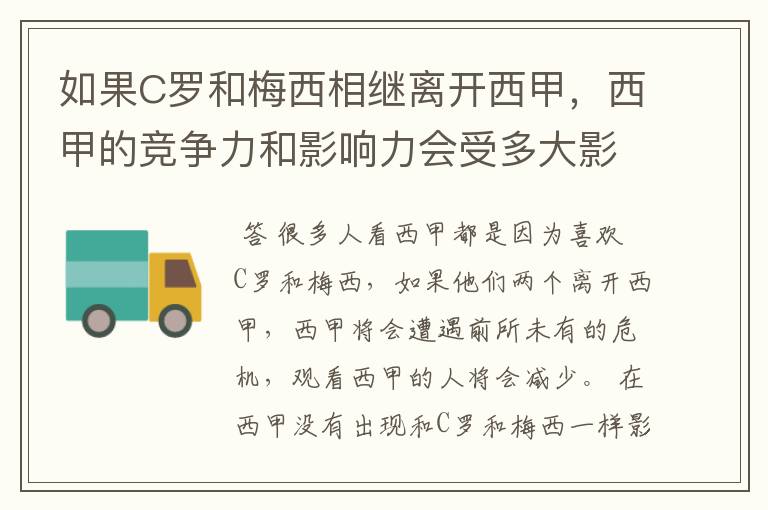 如果C罗和梅西相继离开西甲，西甲的竞争力和影响力会受多大影

答 很多人看西甲都是因为喜欢C罗和梅西，如果他们两个离开西甲，西甲将会遭遇前所未有的危机，观看西甲的人将会减少。 在西甲没有出现和C罗和梅西一样影